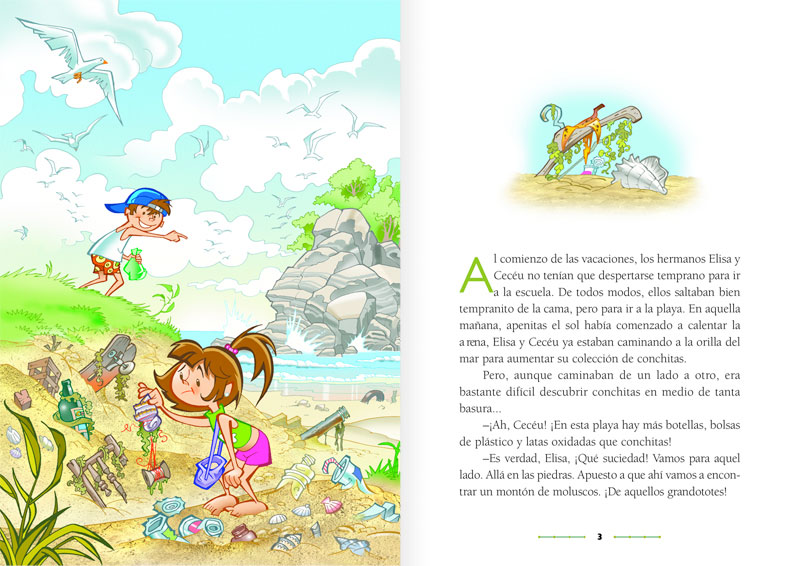 Al comienzo de las vacaciones, los hermanos Elisa y Cecéu no tenían que despertarse temprano para ir a la escuela. De todos modos, ellos saltaban bien tempranito de la cama, pero para ir a la playa. En aquella mañana, apenitas el sol había comenzado a calentar la arena, Elisa y Cecéu ya estaban caminando a la orilla del mar para aumentar su colección de conchitas.

Pero, aunque caminaban de un lado a otro, era bastante difícil descubrir conchitas en medio de tanta basura...

—¡Ah, Cecéu! ¡En esta playa hay más botellas, bolsas de plástico y latas oxidadas que conchitas!

—Es verdad, Elisa, ¡Qué suciedad! Vamos para aquel lado. Allá en las piedras. Apuesto a que ahí vamos a encontrar un montón de moluscos. ¡De aquellos grandototes!

3